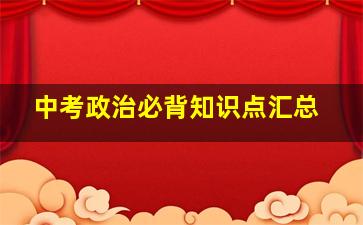 中考政治必背知识点汇总